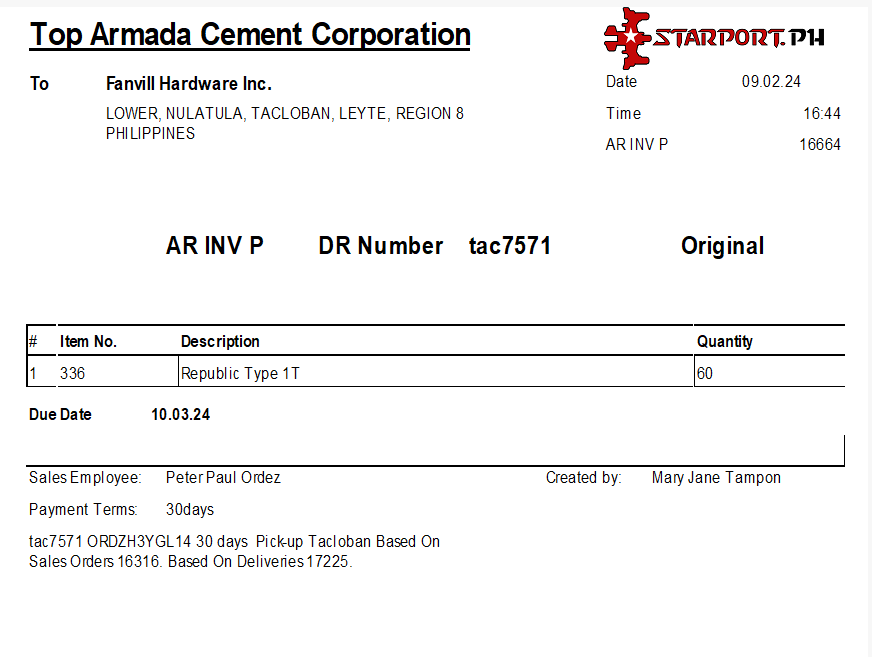 Top Armada Cement Corporation

STARPORT.PH

To Fanvill Hardware Inc.

LOWER, NULATULA, TACLOBAN, LEYTE, REGION 8
PHILIPPINES

Date 09.02.24
Time 16:44
AR INV P 16664

AR INV P DR Number tac7571 Original

| # | Item No. | Description | Quantity |
|---|---|---|---|
| 1 | 336 | Republic Type 1T | 60 |

Due Date 10.03.24

Sales Employee: Peter Paul Ordez
Created by: Mary Jane Tampon

Payment Terms: 30days

tac7571 ORDZH3YGL14 30 days Pick-up Tacloban Based On Sales Orders 16316. Based On Deliveries 17225.